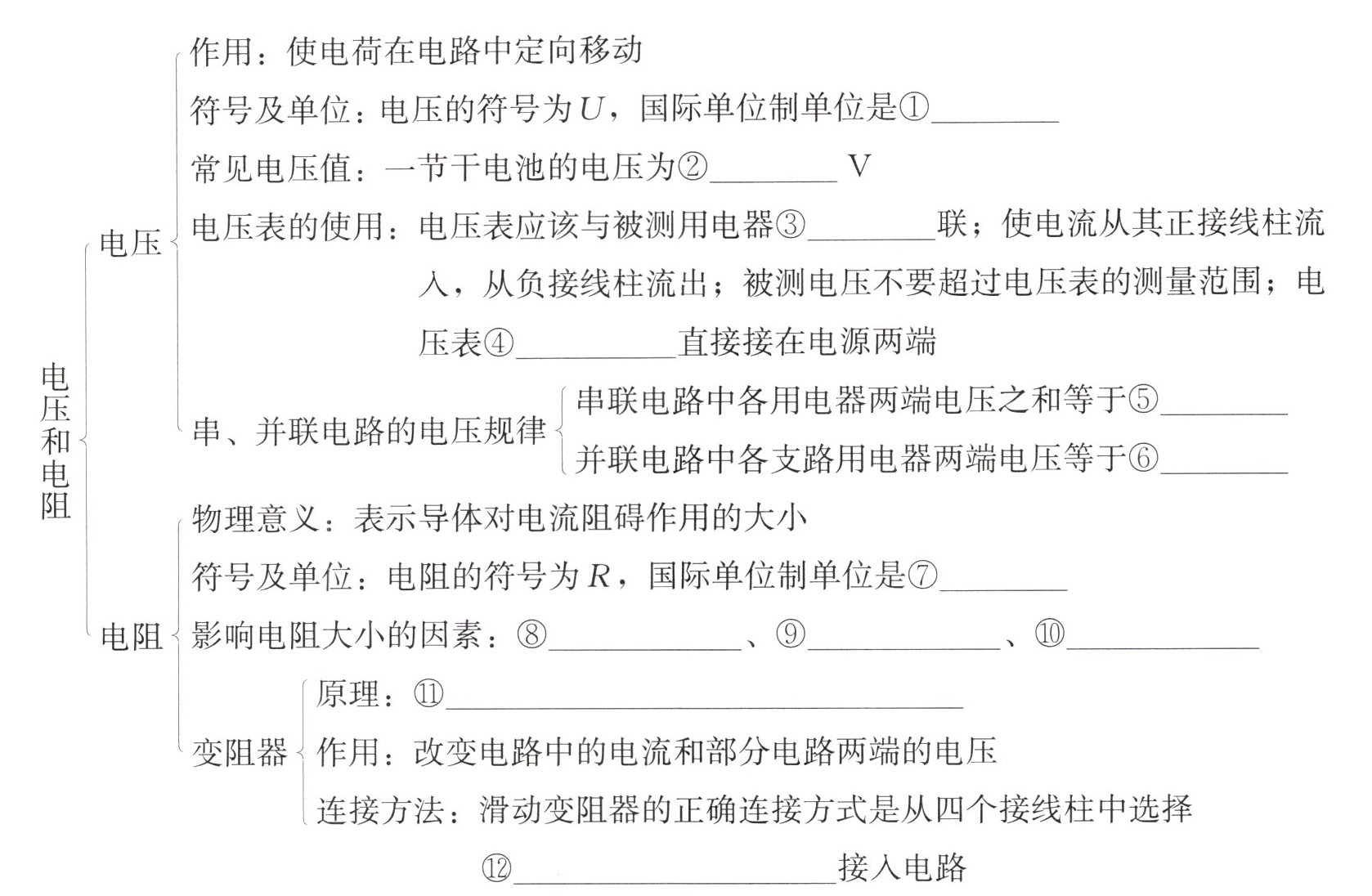 电压和电阻

电压
作用：使电荷在电路中定向移动
符号及单位：电压的符号为$U$，国际单位制单位是①________
常见电压值：一节干电池的电压为②________ V
电压表的使用：电压表应该与被测用电器③________联；使电流从其正接线柱流入，从负接线柱流出；被测电压不要超过电压表的测量范围；电压表④__________直接接在电源两端
串、并联电路的电压规律
串联电路中各用电器两端电压之和等于⑤________
并联电路中各支路用电器两端电压等于⑥________

电阻
物理意义：表示导体对电流阻碍作用的大小
符号及单位：电阻的符号为$R$，国际单位制单位是⑦________
影响电阻大小的因素：⑧____________、⑨____________、⑩____________
变阻器
原理：⑪________________________________
作用：改变电路中的电流和部分电路两端的电压
连接方法：滑动变阻器的正确连接方式是从四个接线柱中选择⑫____________________接入电路